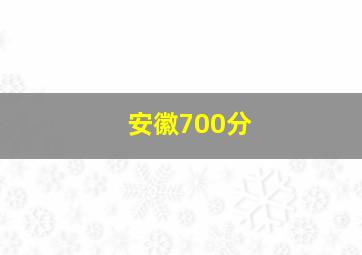 安徽700分